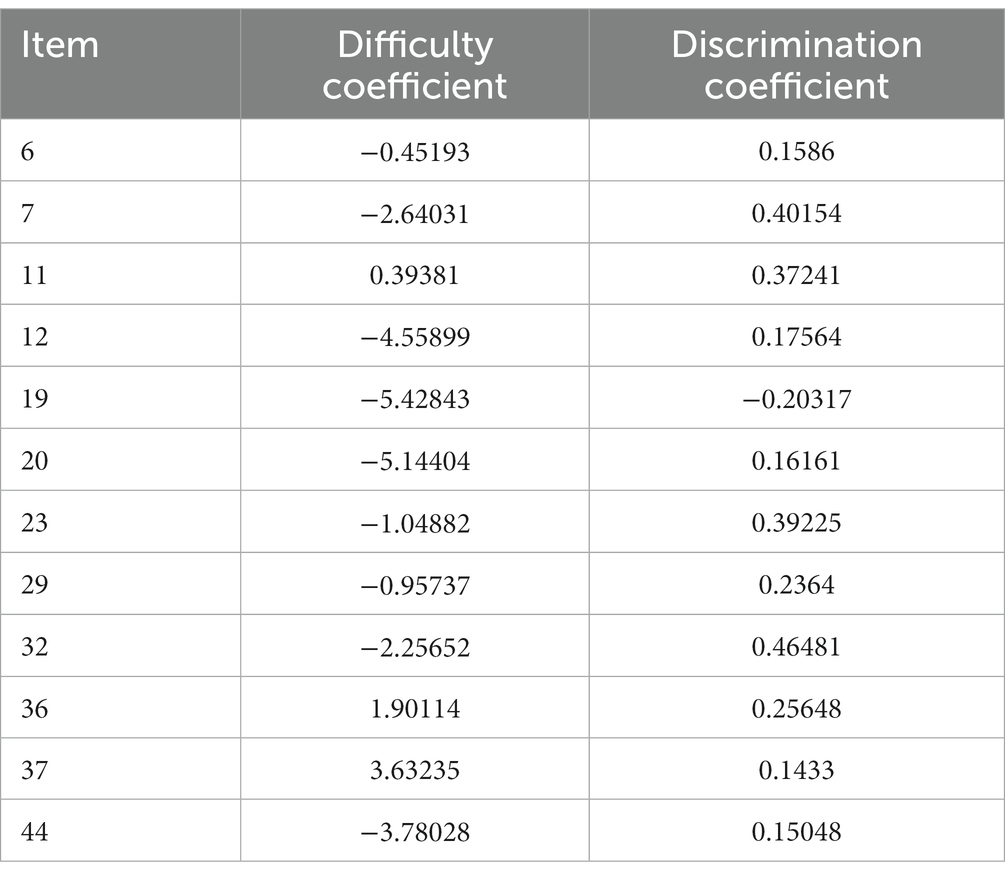 | Item | Difficulty coefficient | Discrimination coefficient |
|---|---|---|
| 6 | −0.45193 | 0.1586 |
| 7 | −2.64031 | 0.40154 |
| 11 | 0.39381 | 0.37241 |
| 12 | −4.55899 | 0.17564 |
| 19 | −5.42843 | −0.20317 |
| 20 | −5.14404 | 0.16161 |
| 23 | −1.04882 | 0.39225 |
| 29 | −0.95737 | 0.2364 |
| 32 | −2.25652 | 0.46481 |
| 36 | 1.90114 | 0.25648 |
| 37 | 3.63235 | 0.1433 |
| 44 | −3.78028 | 0.15048 |